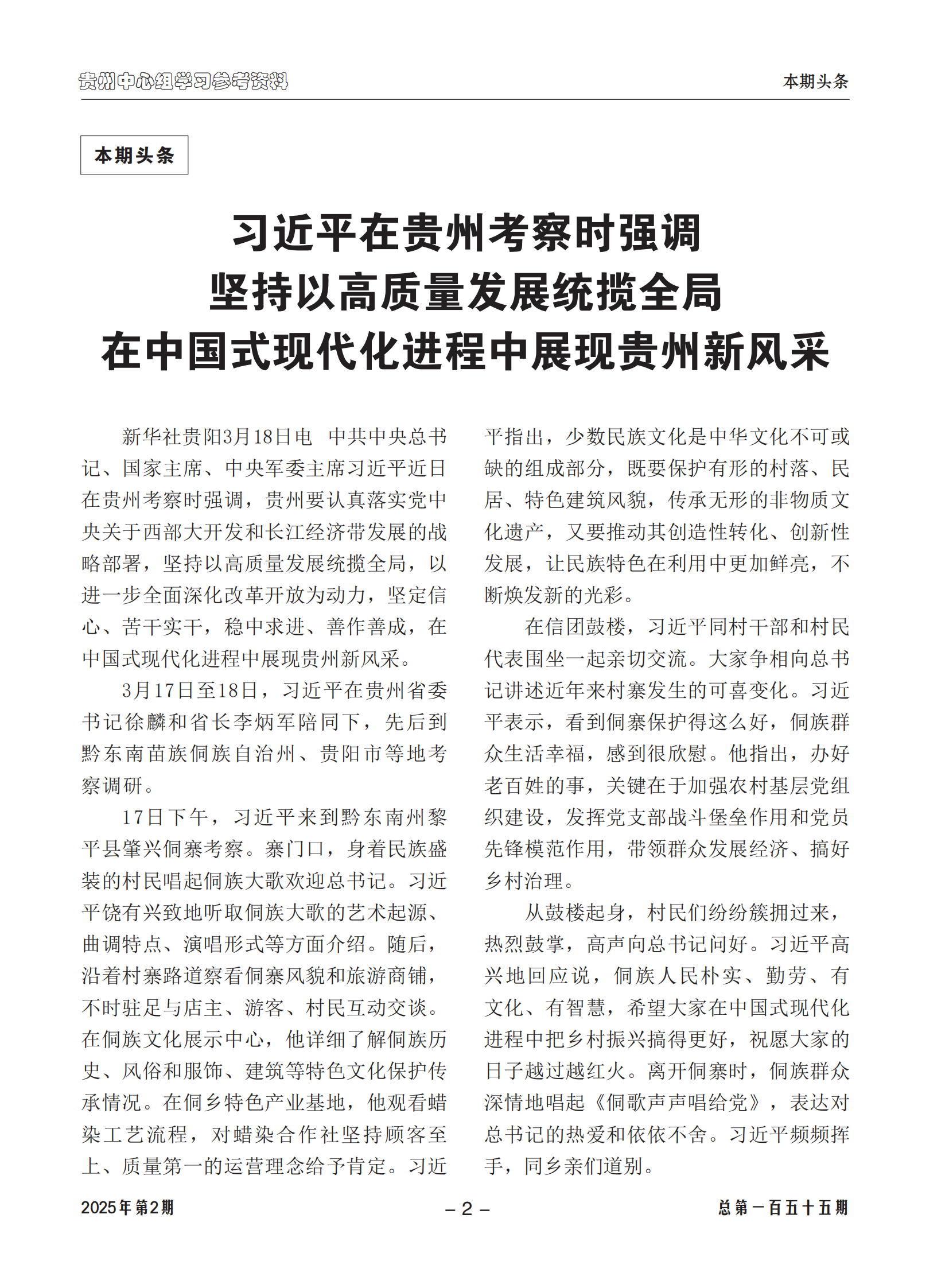 贵州中心组学习参考资料

本期头条

本期头条

习近平在贵州考察时强调
坚持以高质量发展统揽全局
在中国式现代化进程中展现贵州新风采

新华社贵阳3月18日电　中共中央总书记、国家主席、中央军委主席习近平近日在贵州考察时强调，贵州要认真落实党中央关于西部大开发和长江经济带发展的战略部署，坚持以高质量发展统揽全局，以进一步全面深化改革开放为动力，坚定信心、苦干实干，稳中求进、善作善成，在中国式现代化进程中展现贵州新风采。

3月17日至18日，习近平在贵州省委书记徐麟和省长李炳军陪同下，先后到黔东南苗族侗族自治州、贵阳市等地考察调研。

17日下午，习近平来到黔东南州黎平县肇兴侗寨考察。寨门口，身着民族盛装的村民唱起侗族大歌欢迎总书记。习近平饶有兴致地听取侗族大歌的艺术起源、曲调特点、演唱形式等方面介绍。随后，沿着村寨路道察看侗寨风貌和旅游商铺，不时驻足与店主、游客、村民互动交谈。在侗族文化展示中心，他详细了解侗族历史、风俗和服饰、建筑等特色文化保护传承情况。在侗乡特色产业基地，他观看蜡染工艺流程，对蜡染合作社坚持顾客至上、质量第一的运营理念给予肯定。习近平指出，少数民族文化是中华文化不可或缺的组成部分，既要保护有形的村落、民居、特色建筑风貌，传承无形的非物质文化遗产，又要推动其创造性转化、创新性发展，让民族特色在利用中更加鲜亮，不断焕发新的光彩。

在信团鼓楼，习近平同村干部和村民代表围坐一起亲切交流。大家争相向总书记讲述近年来村寨发生的可喜变化。习近平表示，看到侗寨保护得这么好，侗族群众生活幸福，感到很欣慰。他指出，办好老百姓的事，关键在于加强农村基层党组织建设，发挥党支部战斗堡垒作用和党员先锋模范作用，带领群众发展经济、搞好乡村治理。

从鼓楼起身，村民们纷纷簇拥过来，热烈鼓掌，高声向总书记问好。习近平高兴地回应说，侗族人民朴实、勤劳、有文化、有智慧，希望大家在中国式现代化进程中把乡村振兴搞得更好，祝愿大家的日子越过越红火。离开侗寨时，侗族群众深情地唱起《侗歌声声唱给党》，表达对总书记的热爱和依依不舍。习近平频频挥手，同乡亲们道别。

2025年第2期　– 2 –　总第一百五十五期